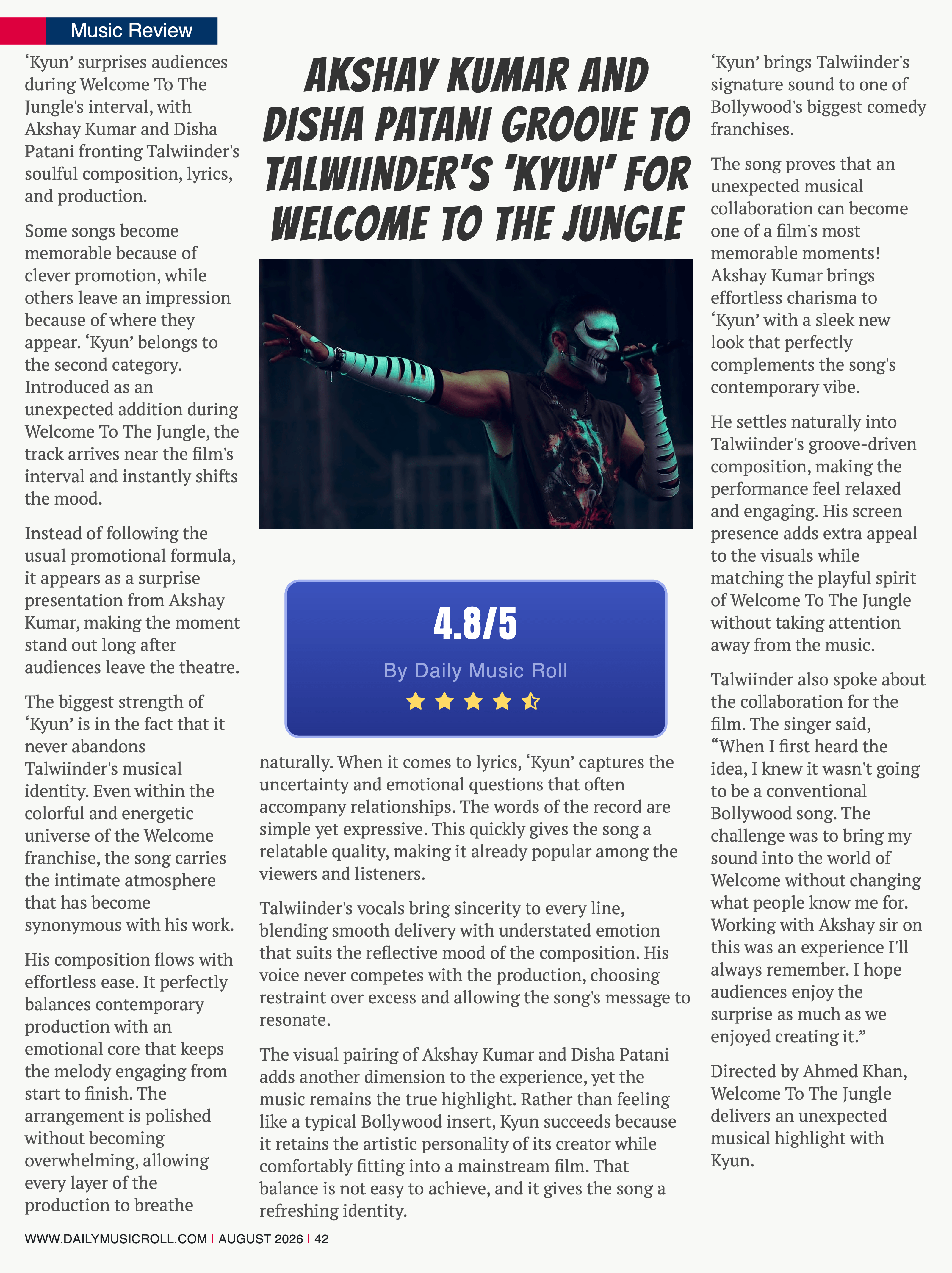 Music Review

AKSHAY KUMAR AND DISHA PATANI GROOVE TO TALWIINDER'S 'KYUN' FOR WELCOME TO THE JUNGLE

‘Kyun’ surprises audiences during Welcome To The Jungle's interval, with Akshay Kumar and Disha Patani fronting Talwiinder's soulful composition, lyrics, and production.

Some songs become memorable because of clever promotion, while others leave an impression because of where they appear. ‘Kyun’ belongs to the second category. Introduced as an unexpected addition during Welcome To The Jungle, the track arrives near the film's interval and instantly shifts the mood.

Instead of following the usual promotional formula, it appears as a surprise presentation from Akshay Kumar, making the moment stand out long after audiences leave the theatre.

The biggest strength of ‘Kyun’ is in the fact that it never abandons Talwiinder's musical identity. Even within the colorful and energetic universe of the Welcome franchise, the song carries the intimate atmosphere that has become synonymous with his work.

His composition flows with effortless ease. It perfectly balances contemporary production with an emotional core that keeps the melody engaging from start to finish. The arrangement is polished without becoming overwhelming, allowing every layer of the production to breathe

4.8/5

By Daily Music Roll

naturally. When it comes to lyrics, ‘Kyun’ captures the uncertainty and emotional questions that often accompany relationships. The words of the record are simple yet expressive. This quickly gives the song a relatable quality, making it already popular among the viewers and listeners.

Talwiinder's vocals bring sincerity to every line, blending smooth delivery with understated emotion that suits the reflective mood of the composition. His voice never competes with the production, choosing restraint over excess and allowing the song's message to resonate.

The visual pairing of Akshay Kumar and Disha Patani adds another dimension to the experience, yet the music remains the true highlight. Rather than feeling like a typical Bollywood insert, Kyun succeeds because it retains the artistic personality of its creator while comfortably fitting into a mainstream film. That balance is not easy to achieve, and it gives the song a refreshing identity.

‘Kyun’ brings Talwiinder's signature sound to one of Bollywood's biggest comedy franchises.

The song proves that an unexpected musical collaboration can become one of a film's most memorable moments! Akshay Kumar brings effortless charisma to ‘Kyun’ with a sleek new look that perfectly complements the song's contemporary vibe.

He settles naturally into Talwiinder's groove-driven composition, making the performance feel relaxed and engaging. His screen presence adds extra appeal to the visuals while matching the playful spirit of Welcome To The Jungle without taking attention away from the music.

Talwiinder also spoke about the collaboration for the film. The singer said, “When I first heard the idea, I knew it wasn't going to be a conventional Bollywood song. The challenge was to bring my sound into the world of Welcome without changing what people know me for. Working with Akshay sir on this was an experience I'll always remember. I hope audiences enjoy the surprise as much as we enjoyed creating it.”

Directed by Ahmed Khan, Welcome To The Jungle delivers an unexpected musical highlight with Kyun.

WWW.DAILYMUSICROLL.COM | AUGUST 2026 | 42